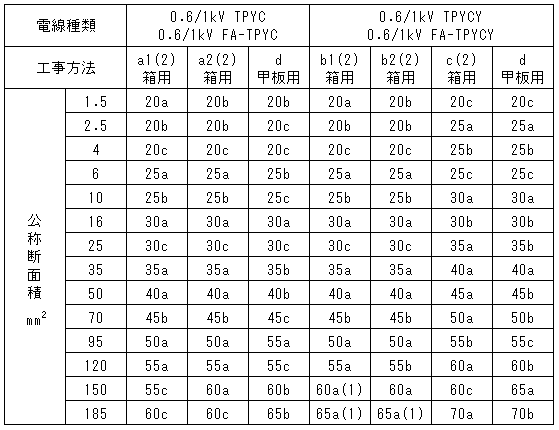 | 電線種類 | | 0.6/1kV TPYC 0.6/1kV FA-TPYC | | | 0.6/1kV TPYCY 0.6/1kV FA-TPYCY | | | |
|---|---|---|---|---|---|---|---|---|
| 工事方法 | | a1(2) 箱用 | a2(2) 箱用 | d 甲板用 | b1(2) 箱用 | b2(2) 箱用 | c(2) 箱用 | d 甲板用 |
| 公称断面積 $mm^2$ | 1.5 | 20a | 20b | 20b | 20a | 20b | 20c | 20c |
| | 2.5 | 20b | 20b | 20c | 20b | 20b | 25a | 25a |
| | 4 | 20c | 20c | 20c | 20c | 20c | 25b | 25b |
| | 6 | 25a | 25a | 25b | 25a | 25a | 25c | 25c |
| | 10 | 25b | 25b | 25c | 25b | 25b | 30a | 30a |
| | 16 | 30a | 30a | 30a | 30a | 30a | 30b | 30b |
| | 25 | 30c | 30c | 30c | 30c | 30c | 35a | 35b |
| | 35 | 35a | 35a | 35b | 35a | 35a | 40a | 40a |
| | 50 | 40a | 40a | 40b | 40a | 40a | 45a | 45b |
| | 70 | 45b | 45b | 45c | 45b | 45b | 50a | 50b |
| | 95 | 50a | 50a | 55a | 50a | 50a | 55b | 55c |
| | 120 | 55a | 55a | 55c | 55a | 55b | 60a | 60b |
| | 150 | 55c | 60a | 60b | 60a(1) | 60a | 60c | 65a |
| | 185 | 60c | 60c | 65b | 65a(1) | 65a(1) | 70a | 70b |